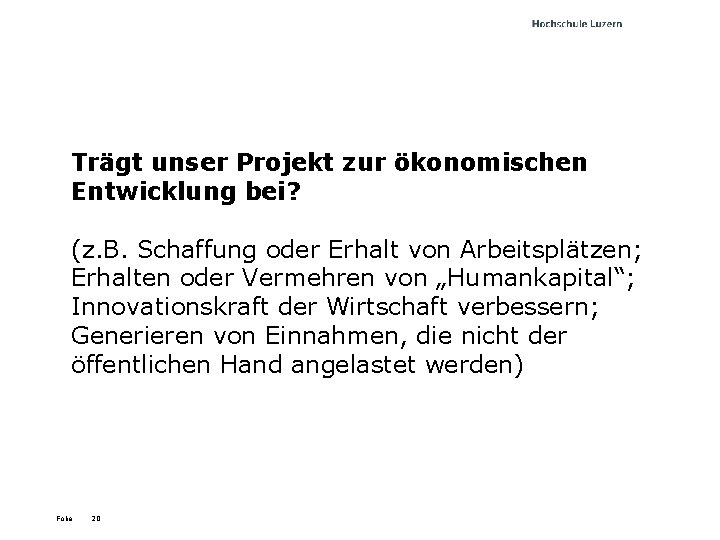 Hochschule Luzern

Trägt unser Projekt zur ökonomischen Entwicklung bei?

(z.B. Schaffung oder Erhalt von Arbeitsplätzen; Erhalten oder Vermehren von „Humankapital“; Innovationskraft der Wirtschaft verbessern; Generieren von Einnahmen, die nicht der öffentlichen Hand angelastet werden)

Folie 20